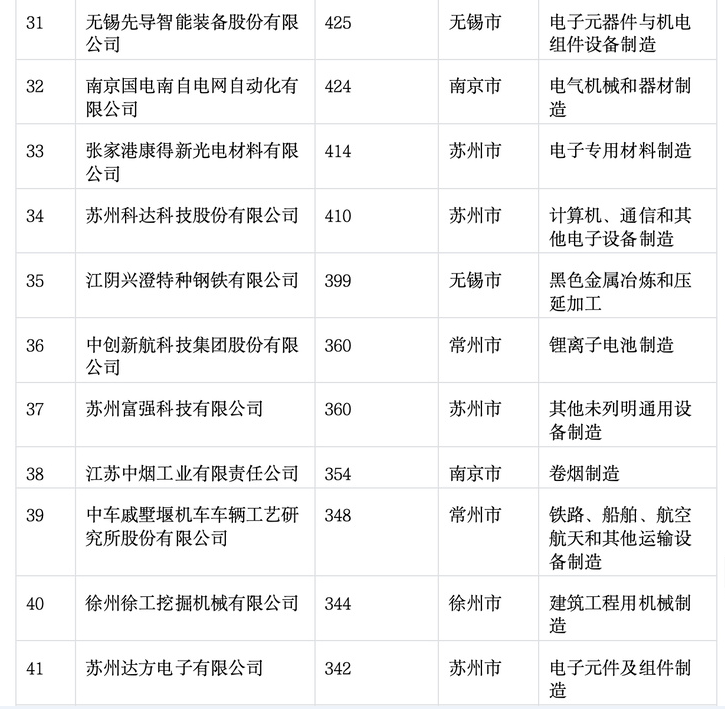 | 31 | 无锡先导智能装备股份有限公司 | 425 | 无锡市 | 电子元器件与机电组件设备制造 |
|---|---|---|---|---|
| 32 | 南京国电南自电网自动化有限公司 | 424 | 南京市 | 电气机械和器材制造 |
| 33 | 张家港康得新光电材料有限公司 | 414 | 苏州市 | 电子专用材料制造 |
| 34 | 苏州科达科技股份有限公司 | 410 | 苏州市 | 计算机、通信和其他电子设备制造 |
| 35 | 江阴兴澄特种钢铁有限公司 | 399 | 无锡市 | 黑色金属冶炼和压延加工 |
| 36 | 中创新航科技集团股份有限公司 | 360 | 常州市 | 锂离子电池制造 |
| 37 | 苏州富强科技有限公司 | 360 | 苏州市 | 其他未列明通用设备制造 |
| 38 | 江苏中烟工业有限责任公司 | 354 | 南京市 | 卷烟制造 |
| 39 | 中车戚墅堰机车车辆工艺研究所股份有限公司 | 348 | 常州市 | 铁路、船舶、航空航天和其他运输设备制造 |
| 40 | 徐州徐工挖掘机械有限公司 | 344 | 徐州市 | 建筑工程用机械制造 |
| 41 | 苏州达方电子有限公司 | 342 | 苏州市 | 电子元件及组件制造 |